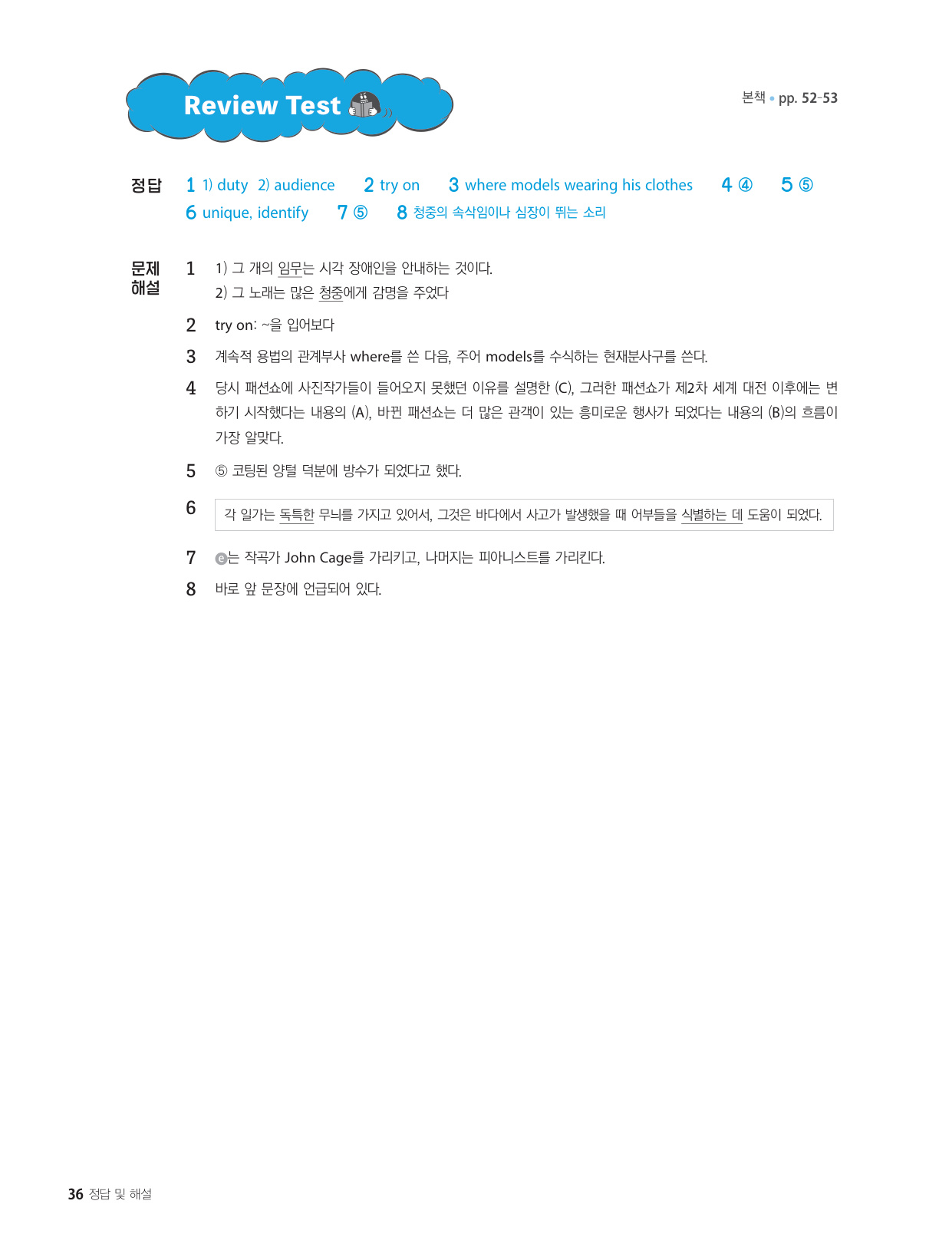 Review Test

본책 • pp. 52-53

정답 1 1) duty 2) audience 2 try on 3 where models wearing his clothes 4 ④ 5 ⑤
6 unique, identify 7 ⑤ 8 청중의 속삭임이나 심장이 뛰는 소리

문제 해설

1 1) 그 개의 임무는 시각 장애인을 안내하는 것이다.
2) 그 노래는 많은 청중에게 감명을 주었다

2 try on: ~을 입어보다

3 계속적 용법의 관계부사 where를 쓴 다음, 주어 models를 수식하는 현재분사구를 쓴다.

4 당시 패션쇼에 사진작가들이 들어오지 못했던 이유를 설명한 (C), 그러한 패션쇼가 제2차 세계 대전 이후에는 변하기 시작했다는 내용의 (A), 바뀐 패션쇼는 더 많은 관객이 있는 흥미로운 행사가 되었다는 내용의 (B)의 흐름이 가장 알맞다.

5 ⑤ 코팅된 양털 덕분에 방수가 되었다고 했다.

6 각 일가는 독특한 무늬를 가지고 있어서, 그것은 바다에서 사고가 발생했을 때 어부들을 식별하는 데 도움이 되었다.

7 ⓔ는 작곡가 John Cage를 가리키고, 나머지는 피아니스트를 가리킨다.

8 바로 앞 문장에 언급되어 있다.

36 정답 및 해설